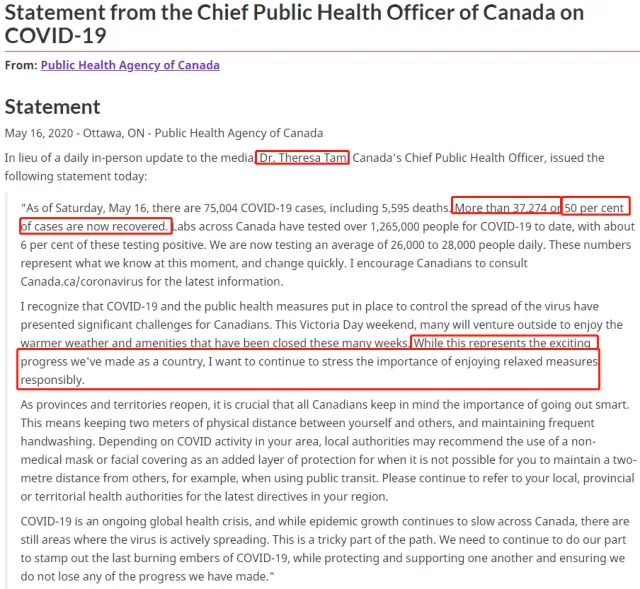 Statement from the Chief Public Health Officer of Canada on COVID-19

From: Public Health Agency of Canada

Statement

May 16, 2020 - Ottawa, ON - Public Health Agency of Canada

In lieu of a daily in-person update to the media, Dr. Theresa Tam, Canada's Chief Public Health Officer, issued the following statement today:

"As of Saturday, May 16, there are 75,004 COVID-19 cases, including 5,595 deaths. More than 37,274 or 50 per cent of cases are now recovered. Labs across Canada have tested over 1,265,000 people for COVID-19 to date, with about 6 per cent of these testing positive. We are now testing an average of 26,000 to 28,000 people daily. These numbers represent what we know at this moment, and change quickly. I encourage Canadians to consult Canada.ca/coronavirus for the latest information.

I recognize that COVID-19 and the public health measures put in place to control the spread of the virus have presented significant challenges for Canadians. This Victoria Day weekend, many will venture outside to enjoy the warmer weather and amenities that have been closed these many weeks. While this represents the exciting progress we've made as a country, I want to continue to stress the importance of enjoying relaxed measures responsibly.

As provinces and territories reopen, it is crucial that all Canadians keep in mind the importance of going out smart. This means keeping two meters of physical distance between yourself and others, and maintaining frequent handwashing. Depending on COVID activity in your area, local authorities may recommend the use of a non-medical mask or facial covering as an added layer of protection for when it is not possible for you to maintain a two-metre distance from others, for example, when using public transit. Please continue to refer to your local, provincial or territorial health authorities for the latest directives in your region.

COVID-19 is an ongoing global health crisis, and while epidemic growth continues to slow across Canada, there are still areas where the virus is actively spreading. This is a tricky part of the path. We need to continue to do our part to stamp out the last burning embers of COVID-19, while protecting and supporting one another and ensuring we do not lose any of the progress we have made."